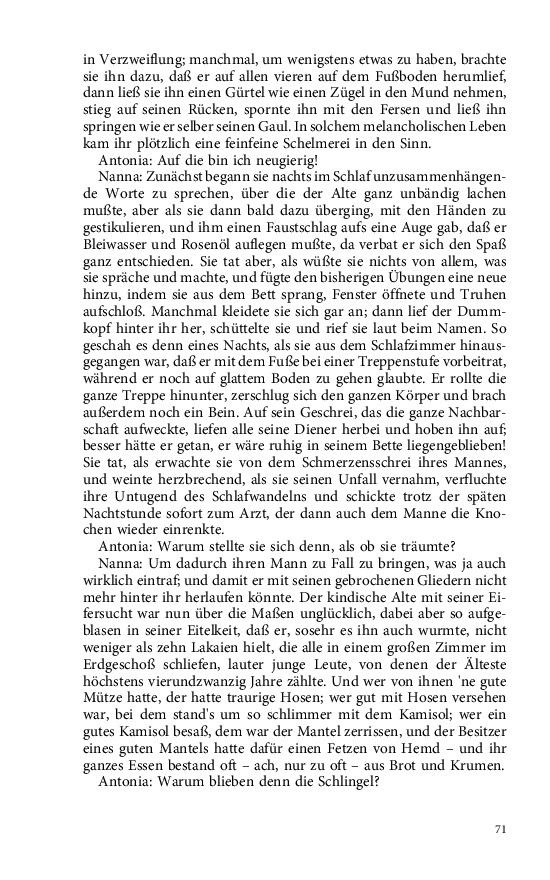 in Verzweiflung; manchmal, um wenigstens etwas zu haben, brachte sie ihn dazu, daß er auf allen vieren auf dem Fußboden herumlief, dann ließ sie ihn einen Gürtel wie einen Zügel in den Mund nehmen, stieg auf seinen Rücken, spornte ihn mit den Fersen und ließ ihn springen wie er selber seinen Gaul. In solchem melancholischen Leben kam ihr plötzlich eine feinfeine Schelmerei in den Sinn.

Antonia: Auf die bin ich neugierig!

Nanna: Zunächst begann sie nachts im Schlaf unzusammenhängende Worte zu sprechen, über die der Alte ganz unbändig lachen mußte, aber als sie dann bald dazu überging, mit den Händen zu gestikulieren, und ihm einen Faustschlag aufs eine Auge gab, daß er Bleiwasser und Rosenöl auflegen mußte, da verbat er sich den Spaß ganz entschieden. Sie tat aber, als wüßte sie nichts von allem, was sie spräche und machte, und fügte den bisherigen Übungen eine neue hinzu, indem sie aus dem Bett sprang, Fenster öffnete und Truhen aufschloß. Manchmal kleidete sie sich gar an; dann lief der Dummkopf hinter ihr her, schüttelte sie und rief sie laut beim Namen. So geschah es denn eines Nachts, als sie aus dem Schlafzimmer hinausgegangen war, daß er mit dem Fuße bei einer Treppenstufe vorbeitrat, während er noch auf glattem Boden zu gehen glaubte. Er rollte die ganze Treppe hinunter, zerschlug sich den ganzen Körper und brach außerdem noch ein Bein. Auf sein Geschrei, das die ganze Nachbarschaft aufweckte, liefen alle seine Diener herbei und hoben ihn auf; besser hätte er getan, er wäre ruhig in seinem Bette liegengeblieben! Sie tat, als erwachte sie von dem Schmerzensschrei ihres Mannes, und weinte herzbrechend, als sie seinen Unfall vernahm, verfluchte ihre Untugend des Schlafwandelns und schickte trotz der späten Nachtstunde sofort zum Arzt, der dann auch dem Manne die Knochen wieder einrenkte.

Antonia: Warum stellte sie sich denn, als ob sie träumte?

Nanna: Um dadurch ihren Mann zu Fall zu bringen, was ja auch wirklich eintraf; und damit er mit seinen gebrochenen Gliedern nicht mehr hinter ihr herlaufen könnte. Der kindische Alte mit seiner Eifersucht war nun über die Maßen unglücklich, dabei aber so aufgeblasen in seiner Eitelkeit, daß er, sosehr es ihn auch wurmte, nicht weniger als zehn Lakaien hielt, die alle in einem großen Zimmer im Erdgeschoß schliefen, lauter junge Leute, von denen der Älteste höchstens vierundzwanzig Jahre zählte. Und wer von ihnen 'ne gute Mütze hatte, der hatte traurige Hosen; wer gut mit Hosen versehen war, bei dem stand's um so schlimmer mit dem Kamisol; wer ein gutes Kamisol besaß, dem war der Mantel zerrissen, und der Besitzer eines guten Mantels hatte dafür einen Fetzen von Hemd – und ihr ganzes Essen bestand oft – ach, nur zu oft – aus Brot und Krumen.

Antonia: Warum blieben denn die Schlingel?

71